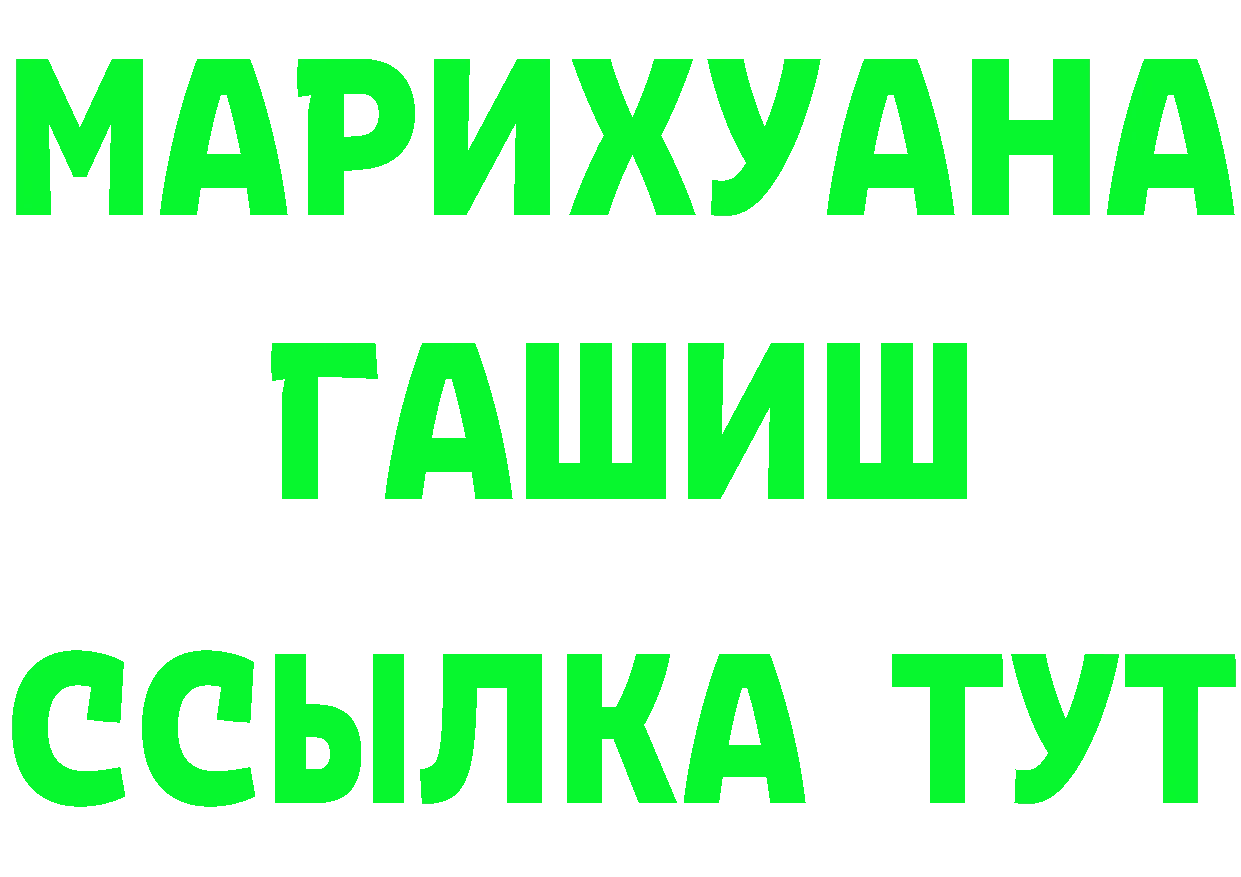 МАРИХУАНА
ГАШИШ
ССЫЛКА ТУТ